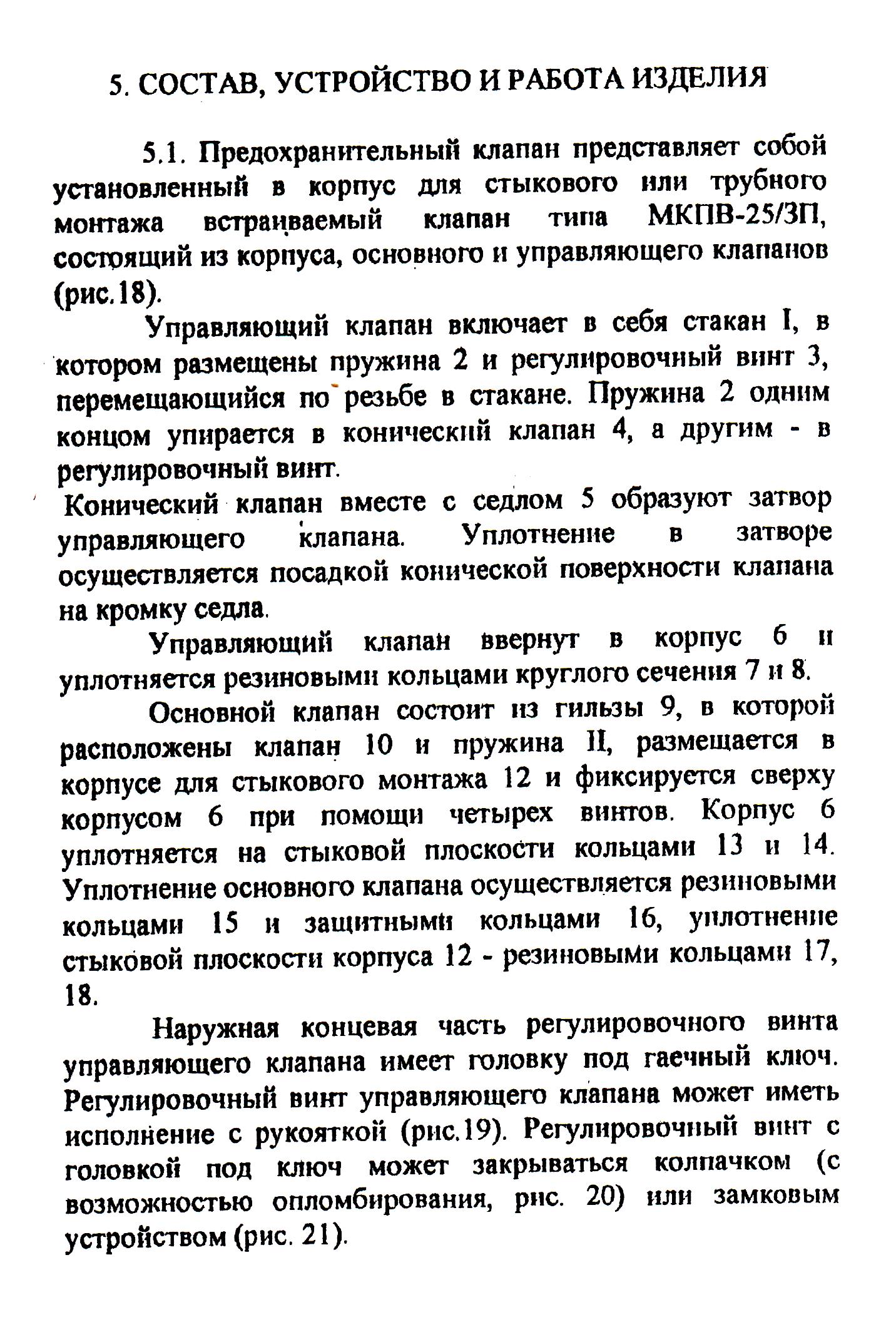 5. СОСТАВ, УСТРОЙСТВО И РАБОТА ИЗДЕЛИЯ

5.1. Предохранительный клапан представляет собой установленный в корпус для стыкового или трубного монтажа встраиваемый клапан типа МКПВ-25/3П, состоящий из корпуса, основного и управляющего клапанов (рис.18).

Управляющий клапан включает в себя стакан I, в котором размещены пружина 2 и регулировочный винт 3, перемещающийся по резьбе в стакане. Пружина 2 одним концом упирается в конический клапан 4, а другим - в регулировочный винт.

Конический клапан вместе с седлом 5 образуют затвор управляющего клапана. Уплотнение в затворе осуществляется посадкой конической поверхности клапана на кромку седла.

Управляющий клапан ввернут в корпус 6 и уплотняется резиновыми кольцами круглого сечения 7 и 8.

Основной клапан состоит из гильзы 9, в которой расположены клапан 10 и пружина II, размещается в корпусе для стыкового монтажа 12 и фиксируется сверху корпусом 6 при помощи четырех винтов. Корпус 6 уплотняется на стыковой плоскости кольцами 13 и 14. Уплотнение основного клапана осуществляется резиновыми кольцами 15 и защитными кольцами 16, уплотнение стыковой плоскости корпуса 12 - резиновыми кольцами 17, 18.

Наружная концевая часть регулировочного винта управляющего клапана имеет головку под гаечный ключ. Регулировочный винт управляющего клапана может иметь исполнение с рукояткой (рис.19). Регулировочный винт с головкой под ключ может закрываться колпачком (с возможностью опломбирования, рис. 20) или замковым устройством (рис. 21).